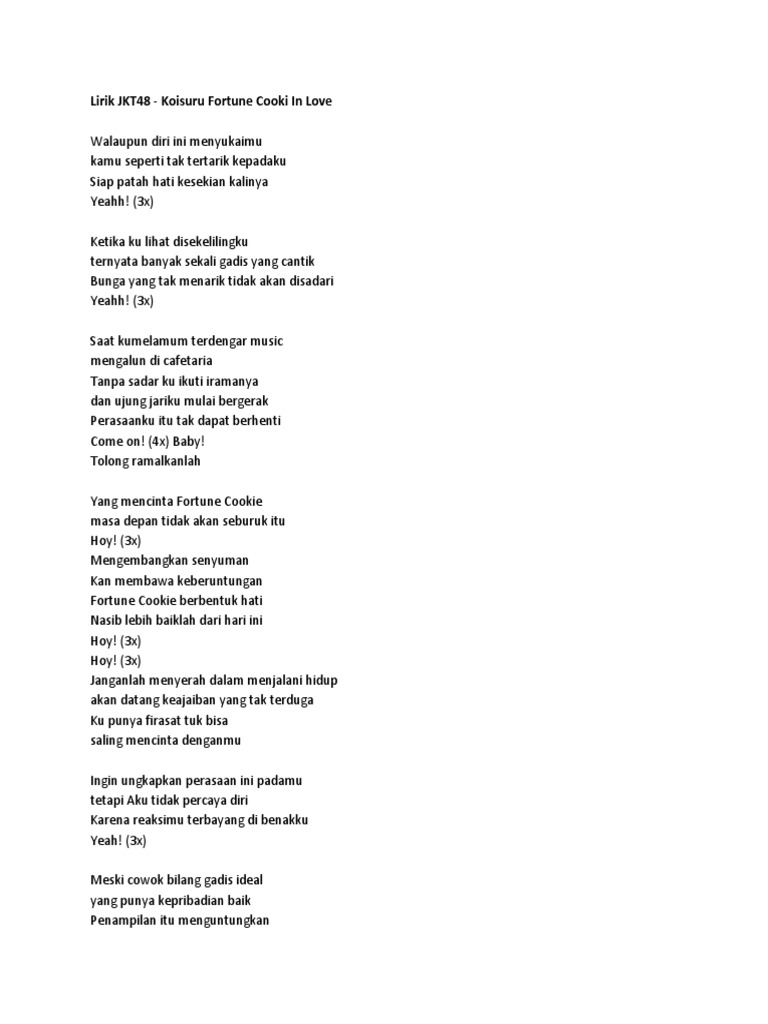 Lirik JKT48 - Koisuru Fortune Cooki In Love

Walaupun diri ini menyukaimu
kamu seperti tak tertarik kepadaku
Siap patah hati kesekian kalinya
Yeahh! (3x)

Ketika ku lihat disekelilingku
ternyata banyak sekali gadis yang cantik
Bunga yang tak menarik tidak akan disadari
Yeahh! (3x)

Saat kumelamum terdengar music
mengalun di cafetaria
Tanpa sadar ku ikuti iramanya
dan ujung jariku mulai bergerak
Perasaanku itu tak dapat berhenti
Come on! (4x) Baby!
Tolong ramalkanlah

Yang mencinta Fortune Cookie
masa depan tidak akan seburuk itu
Hoy! (3x)
Mengembangkan senyuman
Kan membawa keberuntungan
Fortune Cookie berbentuk hati
Nasib lebih baiklah dari hari ini
Hoy! (3x)
Hoy! (3x)
Janganlah menyerah dalam menjalani hidup
akan datang keajaiban yang tak terduga
Ku punya firasat tuk bisa
saling mencinta denganmu

Ingin ungkapkan perasaan ini padamu
tetapi Aku tidak percaya diri
Karena reaksimu terbayang di benakku
Yeah! (3x)

Meski cowok bilang gadis ideal
yang punya kepribadian baik
Penampilan itu menguntungkan